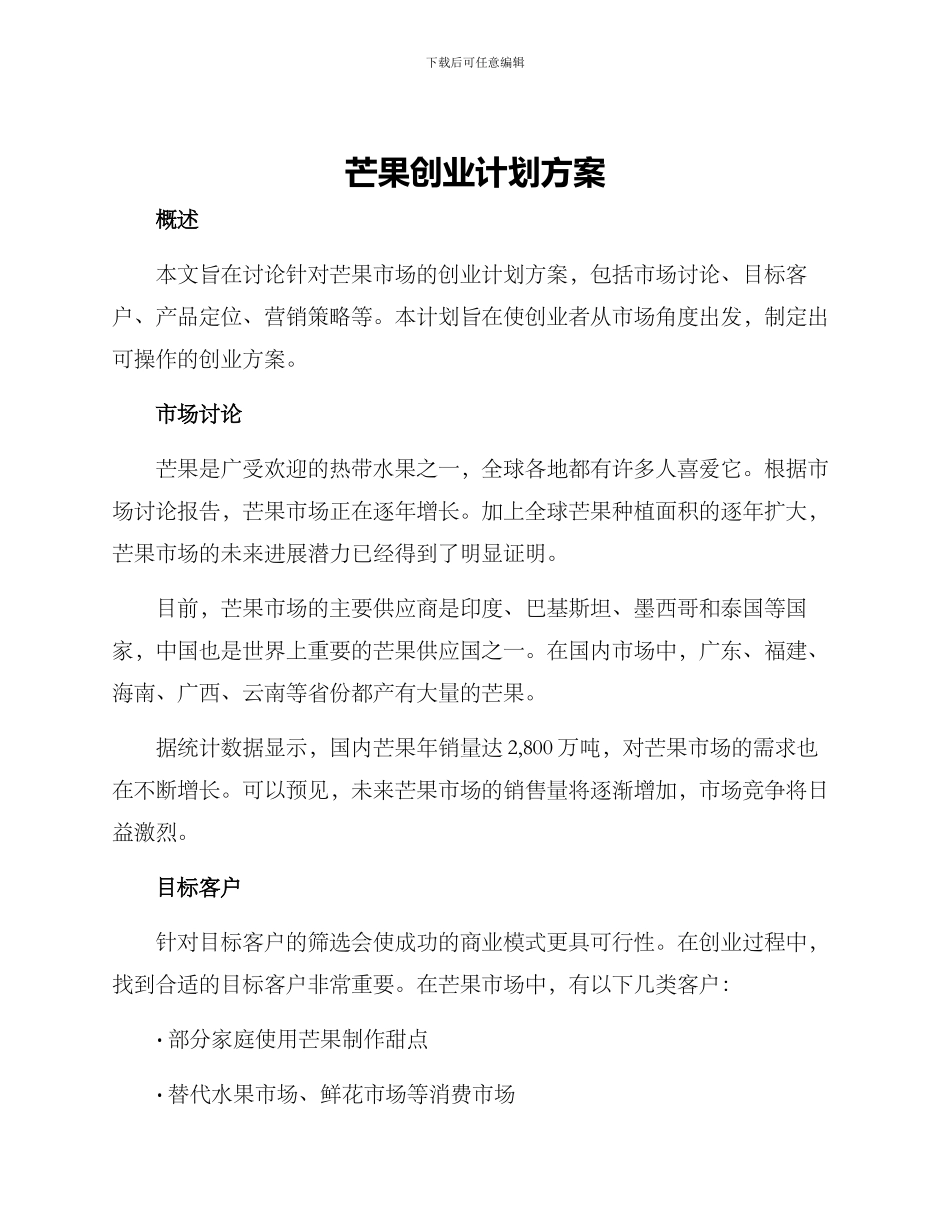 下载后可任意编辑

芒果创业计划方案

概述

本文旨在讨论针对芒果市场的创业计划方案，包括市场讨论、目标客户、产品定位、营销策略等。本计划旨在使创业者从市场角度出发，制定出可操作的创业方案。

市场讨论

芒果是广受欢迎的热带水果之一，全球各地都有许多人喜爱它。根据市场讨论报告，芒果市场正在逐年增长。加上全球芒果种植面积的逐年扩大，芒果市场的未来进展潜力已经得到了明显证明。

目前，芒果市场的主要供应商是印度、巴基斯坦、墨西哥和泰国等国家，中国也是世界上重要的芒果供应国之一。在国内市场中，广东、福建、海南、广西、云南等省份都产有大量的芒果。

据统计数据显示，国内芒果年销量达 2,800 万吨，对芒果市场的需求也在不断增长。可以预见，未来芒果市场的销售量将逐渐增加，市场竞争将日益激烈。

目标客户

针对目标客户的筛选会使成功的商业模式更具可行性。在创业过程中，找到合适的目标客户非常重要。在芒果市场中，有以下几类客户：

· 部分家庭使用芒果制作甜点

· 替代水果市场、鲜花市场等消费市场